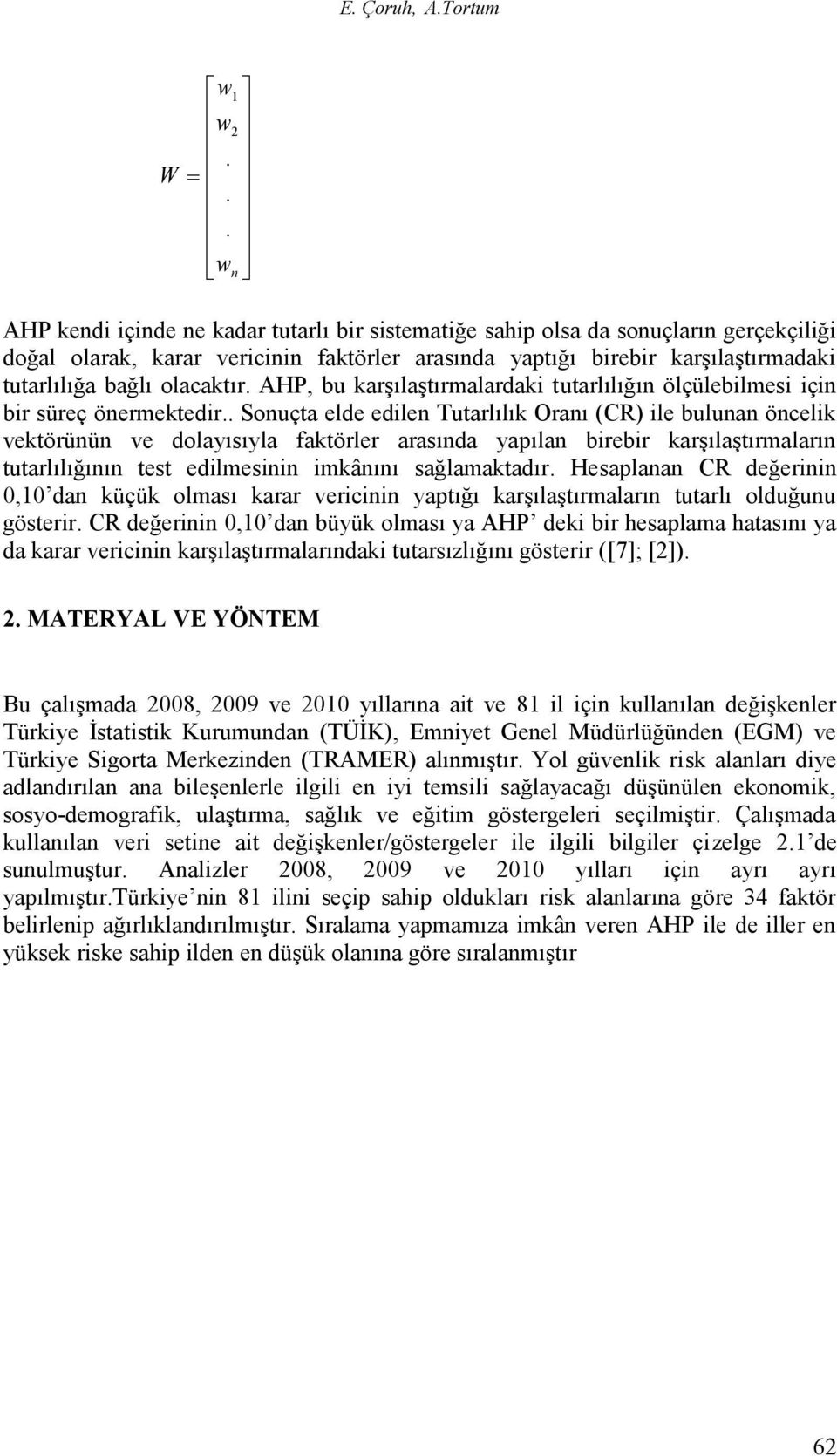 E. Çoruh, A.Tortum

$W = \begin{bmatrix} w_1 \\ w_2 \\ . \\ . \\ . \\ w_n \end{bmatrix}$

AHP kendi içinde ne kadar tutarlı bir sistematiğe sahip olsa da sonuçların gerçekçiliği doğal olarak, karar vericinin faktörler arasında yaptığı birebir karşılaştırmadaki tutarlılığa bağlı olacaktır. AHP, bu karşılaştırmalardaki tutarlılığın ölçülebilmesi için bir süreç önermektedir.. Sonuçta elde edilen Tutarlılık Oranı (CR) ile bulunan öncelik vektörünün ve dolayısıyla faktörler arasında yapılan birebir karşılaştırmaların tutarlılığının test edilmesinin imkânını sağlamaktadır. Hesaplanan CR değerinin 0,10'dan küçük olması karar vericinin yaptığı karşılaştırmaların tutarlı olduğunu gösterir. CR değerinin 0,10'dan büyük olması ya AHP' deki bir hesaplama hatasını ya da karar vericinin karşılaştırmalarındaki tutarsızlığını gösterir ([7]; [2]).

2. MATERYAL VE YÖNTEM

Bu çalışmada 2008, 2009 ve 2010 yıllarına ait ve 81 il için kullanılan değişkenler Türkiye İstatistik Kurumundan (TÜİK), Emniyet Genel Müdürlüğünden (EGM) ve Türkiye Sigorta Merkezinden (TRAMER) alınmıştır. Yol güvenlik risk alanları diye adlandırılan ana bileşenlerle ilgili en iyi temsili sağlayacağı düşünülen ekonomik, sosyo-demografik, ulaştırma, sağlık ve eğitim göstergeleri seçilmiştir. Çalışmada kullanılan veri setine ait değişkenler/göstergeler ile ilgili bilgiler çizelge 2.1'de sunulmuştur. Analizler 2008, 2009 ve 2010 yılları için ayrı ayrı yapılmıştır.Türkiye'nin 81 ilini seçip sahip oldukları risk alanlarına göre 34 faktör belirlenip ağırlıklandırılmıştır. Sıralama yapmamıza imkân veren AHP ile de iller en yüksek riske sahip ilden en düşük olanına göre sıralanmıştır

62